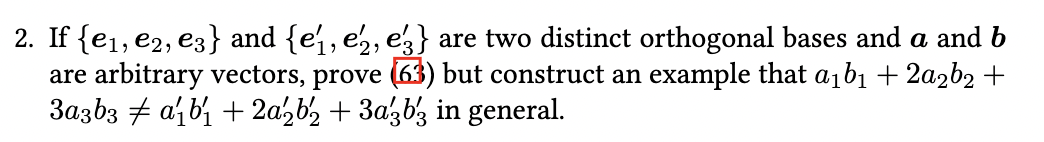 2. If $\{\boldsymbol{e}_1, \boldsymbol{e}_2, \boldsymbol{e}_3\}$ and $\{\boldsymbol{e}'_1, \boldsymbol{e}'_2, \boldsymbol{e}'_3\}$ are two distinct orthogonal bases and $\boldsymbol{a}$ and $\boldsymbol{b}$ are arbitrary vectors, prove (63) but construct an example that $a_1b_1 + 2a_2b_2 + 3a_3b_3 \neq a'_1b'_1 + 2a'_2b'_2 + 3a'_3b'_3$ in general.